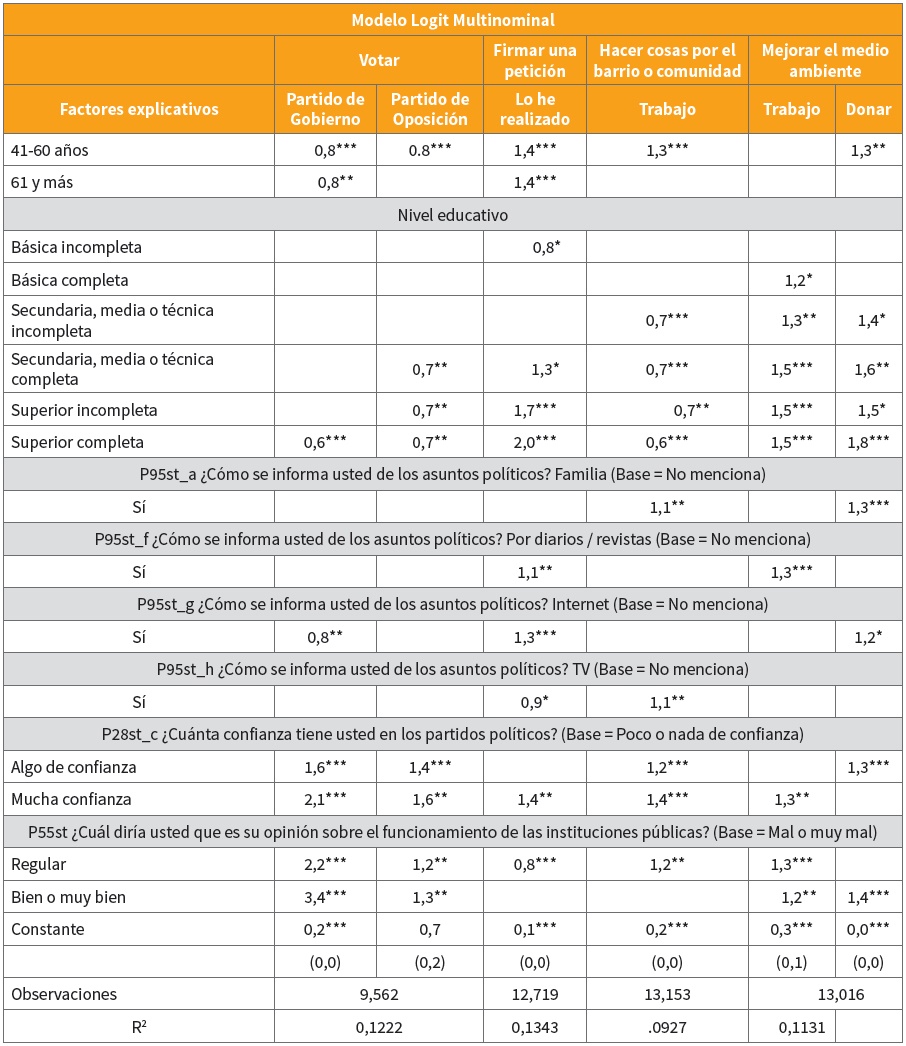 | Modelo Logit Multinominal | | | | | | |
|---|---|---|---|---|---|---|
| | Votar | | Firmar una petición | Hacer cosas por el barrio o comunidad | Mejorar el medio ambiente | |
| Factores explicativos | Partido de Gobierno | Partido de Oposición | Lo he realizado | Trabajo | Trabajo | Donar |
| 41-60 años | 0,8*** | 0.8*** | 1,4*** | 1,3*** | | 1,3** |
| 61 y más | 0,8** | | 1,4*** | | | |
| Nivel educativo | | | | | | |
| Básica incompleta | | | 0,8* | | | |
| Básica completa | | | | | 1,2* | |
| Secundaria, media o técnica incompleta | | | | 0,7*** | 1,3** | 1,4* |
| Secundaria, media o técnica completa | | 0,7** | 1,3* | 0,7*** | 1,5*** | 1,6** |
| Superior incompleta | | 0,7** | 1,7*** | 0,7** | 1,5*** | 1,5* |
| Superior completa | 0,6*** | 0,7** | 2,0*** | 0,6*** | 1,5*** | 1,8*** |
| P95st_a ¿Cómo se informa usted de los asuntos políticos? Familia (Base = No menciona) | | | | | | |
| Sí | | | | 1,1** | | 1,3*** |
| P95st_f ¿Cómo se informa usted de los asuntos políticos? Por diarios / revistas (Base = No menciona) | | | | | | |
| Sí | | | 1,1** | | 1,3*** | |
| P95st_g ¿Cómo se informa usted de los asuntos políticos? Internet (Base = No menciona) | | | | | | |
| Sí | 0,8** | | 1,3*** | | | 1,2* |
| P95st_h ¿Cómo se informa usted de los asuntos políticos? TV (Base = No menciona) | | | | | | |
| Sí | | | 0,9* | 1,1** | | |
| P28st_c ¿Cuánta confianza tiene usted en los partidos políticos? (Base = Poco o nada de confianza) | | | | | | |
| Algo de confianza | 1,6*** | 1,4*** | | 1,2*** | | 1,3*** |
| Mucha confianza | 2,1*** | 1,6** | 1,4** | 1,4*** | 1,3** | |
| P55st ¿Cuál diría usted que es su opinión sobre el funcionamiento de las instituciones públicas? (Base = Mal o muy mal) | | | | | | |
| Regular | 2,2*** | 1,2** | 0,8*** | 1,2** | 1,3*** | |
| Bien o muy bien | 3,4*** | 1,3** | | | 1,2** | 1,4*** |
| Constante | 0,2*** | 0,7 | 0,1*** | 0,2*** | 0,3*** | 0,0*** |
| | (0,0) | (0,2) | (0,0) | (0,0) | (0,1) | (0,0) |
| Observaciones | 9,562 | | 12,719 | 13,153 | 13,016 | |
| R² | 0,1222 | | 0,1343 | .0927 | 0,1131 | |